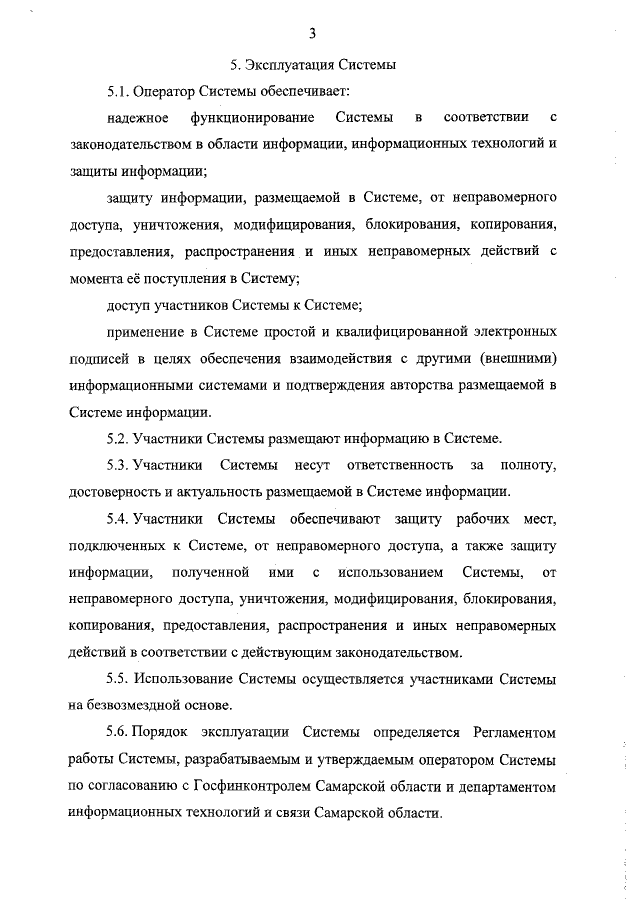 3

5. Эксплуатация Системы

5.1. Оператор Системы обеспечивает:

надежное функционирование Системы в соответствии с законодательством в области информации, информационных технологий и защиты информации;

защиту информации, размещаемой в Системе, от неправомерного доступа, уничтожения, модифицирования, блокирования, копирования, предоставления, распространения и иных неправомерных действий с момента её поступления в Систему;

доступ участников Системы к Системе;

применение в Системе простой и квалифицированной электронных подписей в целях обеспечения взаимодействия с другими (внешними) информационными системами и подтверждения авторства размещаемой в Системе информации.

5.2. Участники Системы размещают информацию в Системе.

5.3. Участники Системы несут ответственность за полноту, достоверность и актуальность размещаемой в Системе информации.

5.4. Участники Системы обеспечивают защиту рабочих мест, подключенных к Системе, от неправомерного доступа, а также защиту информации, полученной ими с использованием Системы, от неправомерного доступа, уничтожения, модифицирования, блокирования, копирования, предоставления, распространения и иных неправомерных действий в соответствии с действующим законодательством.

5.5. Использование Системы осуществляется участниками Системы на безвозмездной основе.

5.6. Порядок эксплуатации Системы определяется Регламентом работы Системы, разрабатываемым и утверждаемым оператором Системы по согласованию с Госфинконтролем Самарской области и департаментом информационных технологий и связи Самарской области.